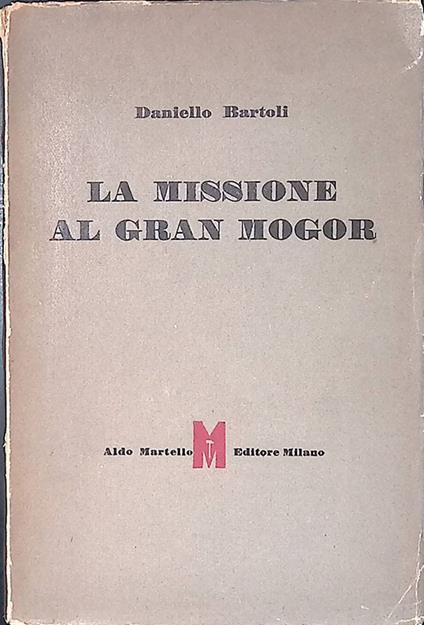 Daniello Bartoli

LA MISSIONE
AL GRAN MOGOR

Aldo Martello M Editore Milano